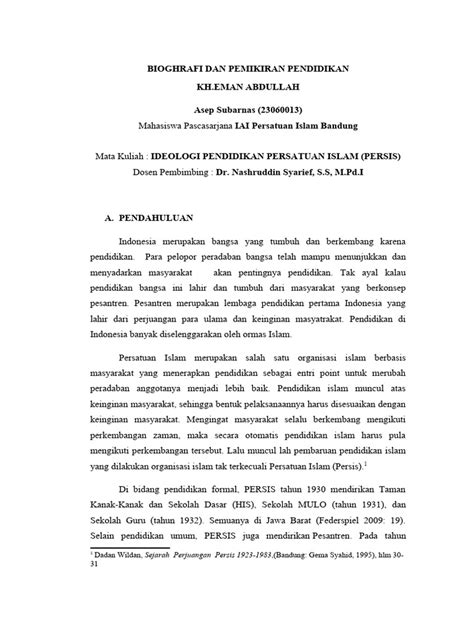 BIOGHRAFI DAN PEMIKIRAN PENDIDIKAN

KH.EMAN ABDULLAH

Asep Subarnas (23060013)

Mahasiswa Pascasarjana IAI Persatuan Islam Bandung

Mata Kuliah : IDEOLOGI PENDIDIKAN PERSATUAN ISLAM (PERSIS)

Dosen Pembimbing : Dr. Nashruddin Syarief, S.S, M.Pd.I

A. PENDAHULUAN

Indonesia merupakan bangsa yang tumbuh dan berkembang karena pendidikan. Para pelopor peradaban bangsa telah mampu menunjukkan dan menyadarkan masyarakat akan pentingnya pendidikan. Tak ayal kalau pendidikan bangsa ini lahir dan tumbuh dari masyarakat yang berkonsep pesantren. Pesantren merupakan lembaga pendidikan pertama Indonesia yang lahir dari perjuangan para ulama dan keinginan masyatrakat. Pendidikan di Indonesia banyak diselenggarakan oleh ormas Islam.

Persatuan Islam merupakan salah satu organisasi islam berbasis masyarakat yang menerapkan pendidikan sebagai entri point untuk merubah peradaban anggotanya menjadi lebih baik. Pendidikan islam muncul atas keinginan masyarakat, sehingga bentuk pelaksanaannya harus disesuaikan dengan keinginan masyarakat. Mengingat masyarakat selalu berkembang mengikuti perkembangan zaman, maka secara otomatis pendidikan islam harus pula mengikuti perkembangan tersebut. Lalu muncul lah pembaruan pendidikan islam yang dilakukan organisasi islam tak terkecuali Persatuan Islam (Persis).$^1$

Di bidang pendidikan formal, PERSIS tahun 1930 mendirikan Taman Kanak-Kanak dan Sekolah Dasar (HIS), Sekolah MULO (tahun 1931), dan Sekolah Guru (tahun 1932). Semuanya di Jawa Barat (Federspiel 2009: 19). Selain pendidikan umum, PERSIS juga mendirikan Pesantren. Pada tahun

$^1$ Dadan Wildan, Sejarah Perjuangan Persis 1923-1983,(Bandung: Gema Syahid, 1995), hlm 30-31